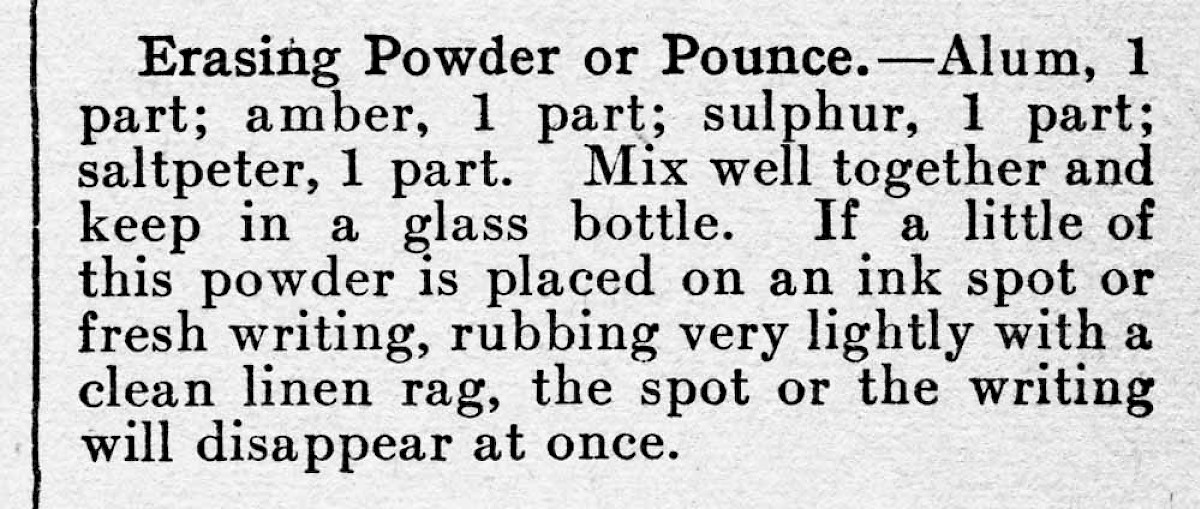 Erasing Powder or Pounce.—Alum, 1 part; amber, 1 part; sulphur, 1 part; saltpeter, 1 part. Mix well together and keep in a glass bottle. If a little of this powder is placed on an ink spot or fresh writing, rubbing very lightly with a clean linen rag, the spot or the writing will disappear at once.